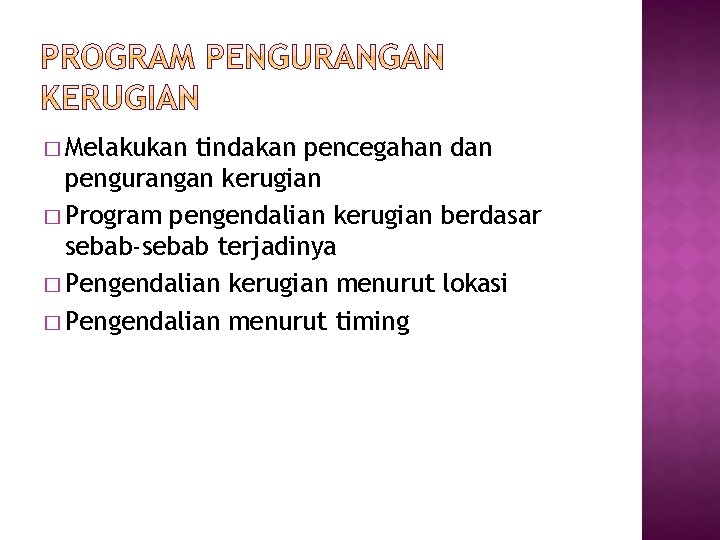 PROGRAM PENGURANGAN KERUGIAN

□ Melakukan tindakan pencegahan dan pengurangan kerugian
□ Program pengendalian kerugian berdasar sebab-sebab terjadinya
□ Pengendalian kerugian menurut lokasi
□ Pengendalian menurut timing